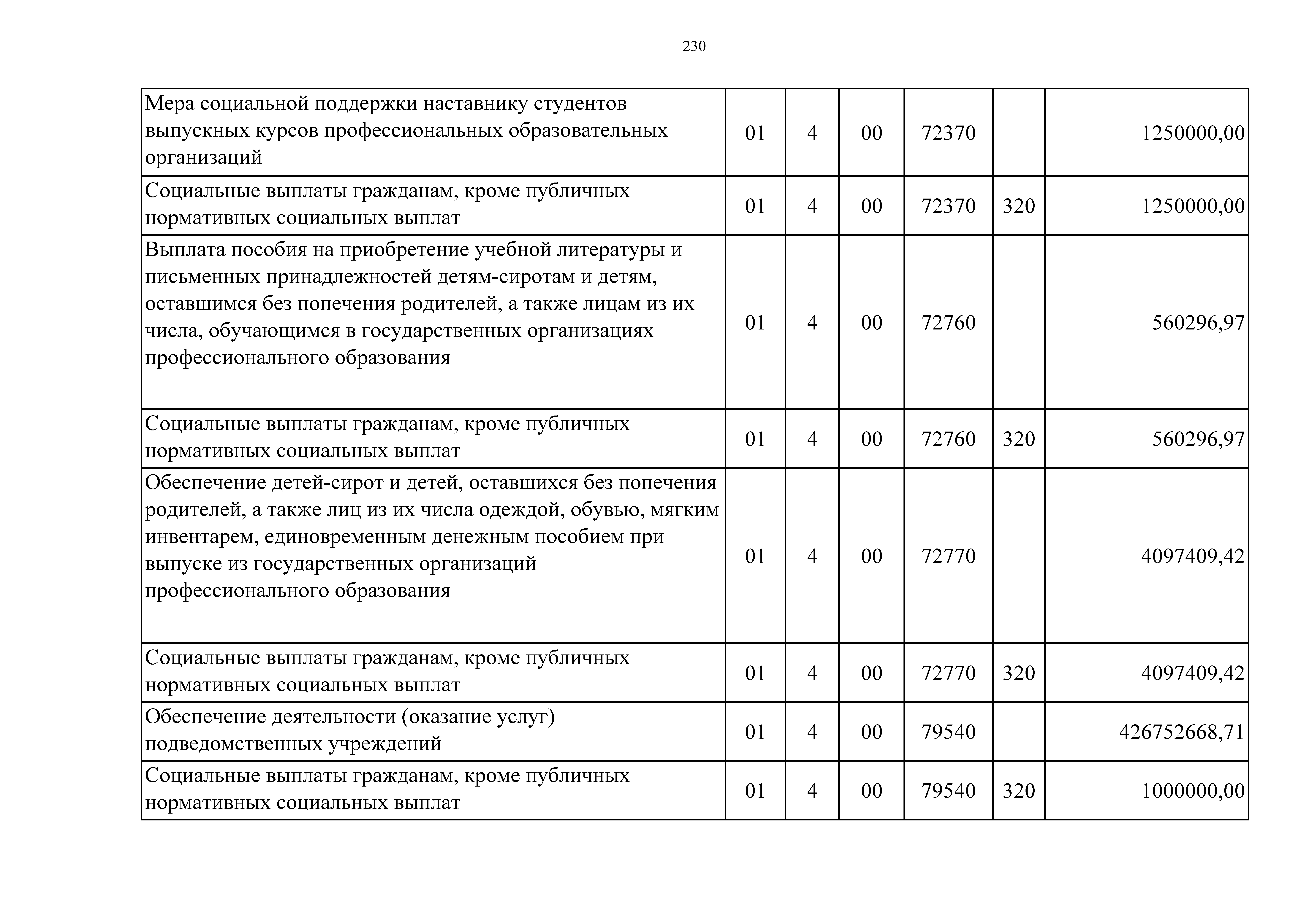 230

| | | | | | | |
|---|---|---|---|---|---|---|
| Мера социальной поддержки наставнику студентов выпускных курсов профессиональных образовательных организаций | 01 | 4 | 00 | 72370 | | 1250000,00 |
| Социальные выплаты гражданам, кроме публичных нормативных социальных выплат | 01 | 4 | 00 | 72370 | 320 | 1250000,00 |
| Выплата пособия на приобретение учебной литературы и письменных принадлежностей детям-сиротам и детям, оставшимся без попечения родителей, а также лицам из их числа, обучающимся в государственных организациях профессионального образования | 01 | 4 | 00 | 72760 | | 560296,97 |
| Социальные выплаты гражданам, кроме публичных нормативных социальных выплат | 01 | 4 | 00 | 72760 | 320 | 560296,97 |
| Обеспечение детей-сирот и детей, оставшихся без попечения родителей, а также лиц из их числа одеждой, обувью, мягким инвентарем, единовременным денежным пособием при выпуске из государственных организаций профессионального образования | 01 | 4 | 00 | 72770 | | 4097409,42 |
| Социальные выплаты гражданам, кроме публичных нормативных социальных выплат | 01 | 4 | 00 | 72770 | 320 | 4097409,42 |
| Обеспечение деятельности (оказание услуг) подведомственных учреждений | 01 | 4 | 00 | 79540 | | 426752668,71 |
| Социальные выплаты гражданам, кроме публичных нормативных социальных выплат | 01 | 4 | 00 | 79540 | 320 | 1000000,00 |